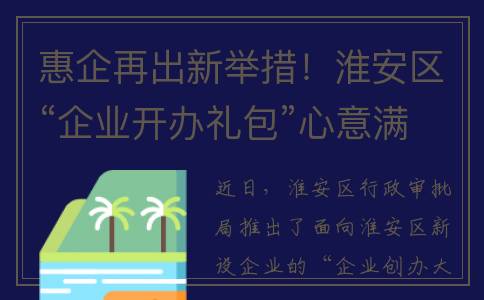 惠企再出新举措！淮安区“企业开办礼包”心意满

近日，淮安区行政审批局推出了面向淮安区新设企业的“企业创办大